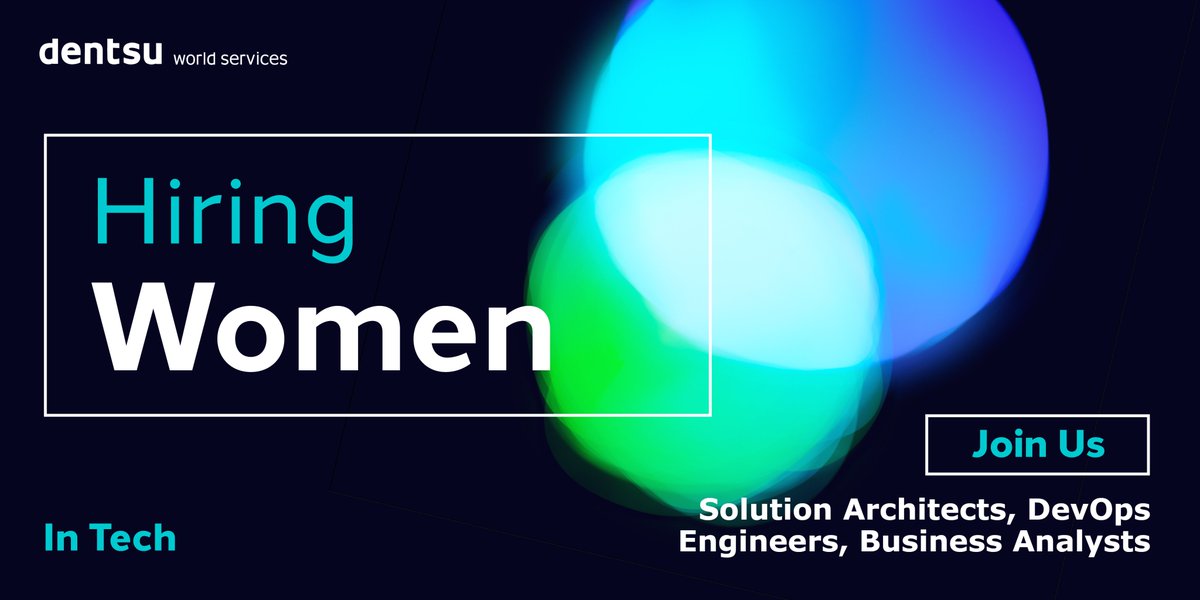 dentsu world services

Hiring
Women

In Tech

Join Us

Solution Architects, DevOps Engineers, Business Analysts